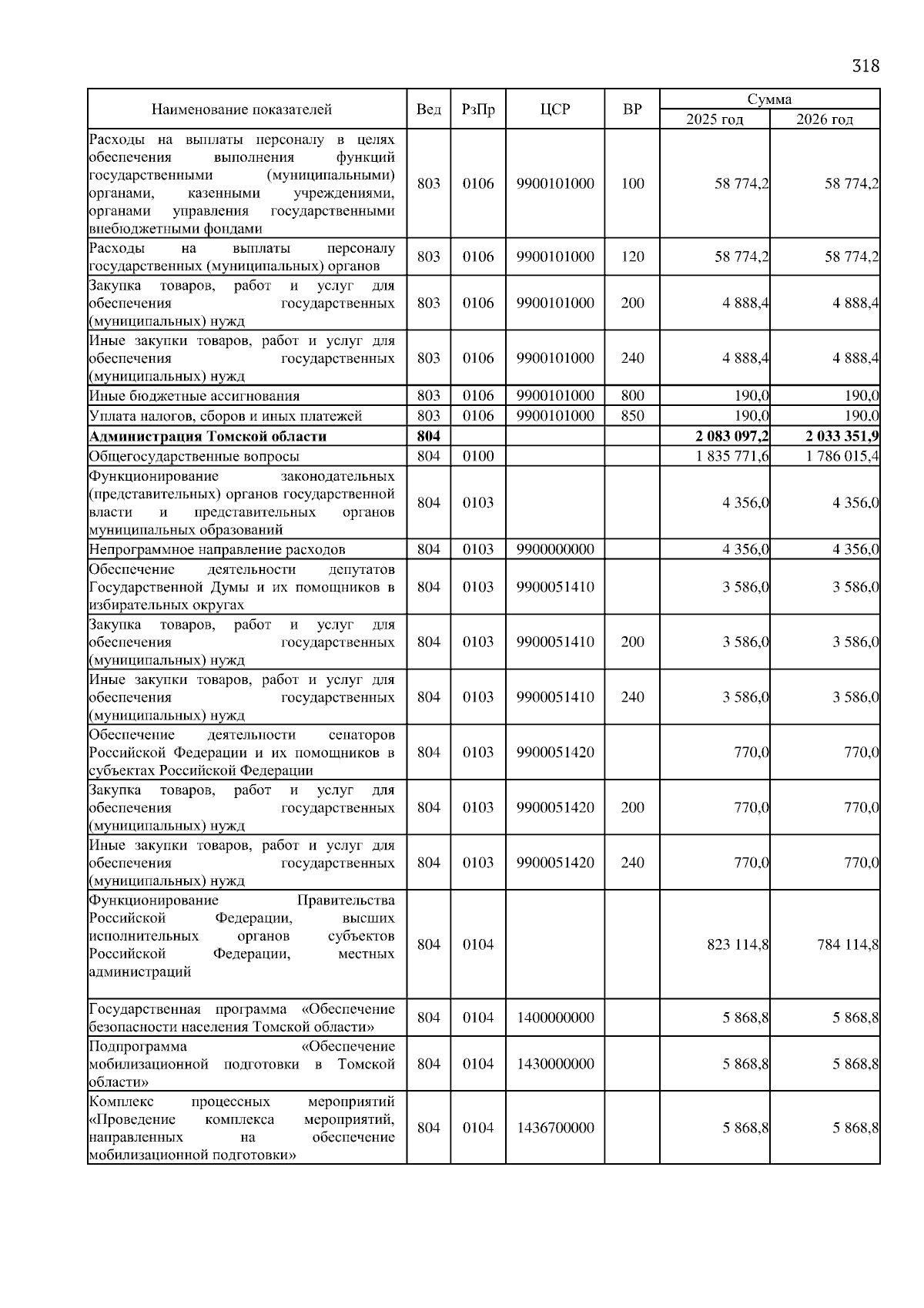 318

| Наименование показателей | Вед | РзПр | ЦСР | ВР | Сумма 2025 год | Сумма 2026 год |
|---|---|---|---|---|---|---|
| Расходы на выплаты персоналу в целях обеспечения выполнения функций государственными (муниципальными) органами, казенными учреждениями, органами управления государственными внебюджетными фондами | 803 | 0106 | 9900101000 | 100 | 58 774,2 | 58 774,2 |
| Расходы на выплаты персоналу государственных (муниципальных) органов | 803 | 0106 | 9900101000 | 120 | 58 774,2 | 58 774,2 |
| Закупка товаров, работ и услуг для обеспечения государственных (муниципальных) нужд | 803 | 0106 | 9900101000 | 200 | 4 888,4 | 4 888,4 |
| Иные закупки товаров, работ и услуг для обеспечения государственных (муниципальных) нужд | 803 | 0106 | 9900101000 | 240 | 4 888,4 | 4 888,4 |
| Иные бюджетные ассигнования | 803 | 0106 | 9900101000 | 800 | 190,0 | 190,0 |
| Уплата налогов, сборов и иных платежей | 803 | 0106 | 9900101000 | 850 | 190,0 | 190,0 |
| **Администрация Томской области** | **804** | | | | **2 083 097,2** | **2 033 351,9** |
| Общегосударственные вопросы | 804 | 0100 | | | 1 835 771,6 | 1 786 015,4 |
| Функционирование законодательных (представительных) органов государственной власти и представительных органов муниципальных образований | 804 | 0103 | | | 4 356,0 | 4 356,0 |
| Непрограммное направление расходов | 804 | 0103 | 9900000000 | | 4 356,0 | 4 356,0 |
| Обеспечение деятельности депутатов Государственной Думы и их помощников в избирательных округах | 804 | 0103 | 9900051410 | | 3 586,0 | 3 586,0 |
| Закупка товаров, работ и услуг для обеспечения государственных (муниципальных) нужд | 804 | 0103 | 9900051410 | 200 | 3 586,0 | 3 586,0 |
| Иные закупки товаров, работ и услуг для обеспечения государственных (муниципальных) нужд | 804 | 0103 | 9900051410 | 240 | 3 586,0 | 3 586,0 |
| Обеспечение деятельности сенаторов Российской Федерации и их помощников в субъектах Российской Федерации | 804 | 0103 | 9900051420 | | 770,0 | 770,0 |
| Закупка товаров, работ и услуг для обеспечения государственных (муниципальных) нужд | 804 | 0103 | 9900051420 | 200 | 770,0 | 770,0 |
| Иные закупки товаров, работ и услуг для обеспечения государственных (муниципальных) нужд | 804 | 0103 | 9900051420 | 240 | 770,0 | 770,0 |
| Функционирование Правительства Российской Федерации, высших исполнительных органов субъектов Российской Федерации, местных администраций | 804 | 0104 | | | 823 114,8 | 784 114,8 |
| Государственная программа «Обеспечение безопасности населения Томской области» | 804 | 0104 | 1400000000 | | 5 868,8 | 5 868,8 |
| Подпрограмма «Обеспечение мобилизационной подготовки в Томской области» | 804 | 0104 | 1430000000 | | 5 868,8 | 5 868,8 |
| Комплекс процессных мероприятий «Проведение комплекса мероприятий, направленных на обеспечение мобилизационной подготовки» | 804 | 0104 | 1436700000 | | 5 868,8 | 5 868,8 |